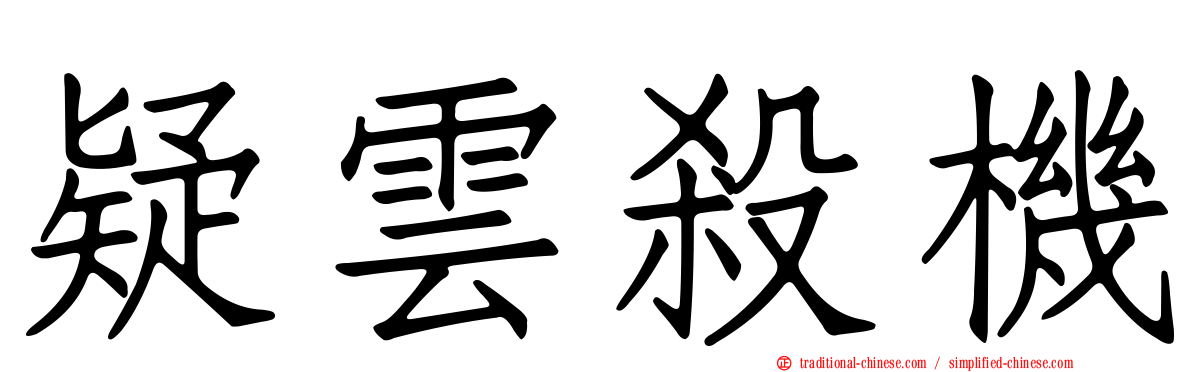 疑雲殺機

traditional-chinese.com / simplified-chinese.com